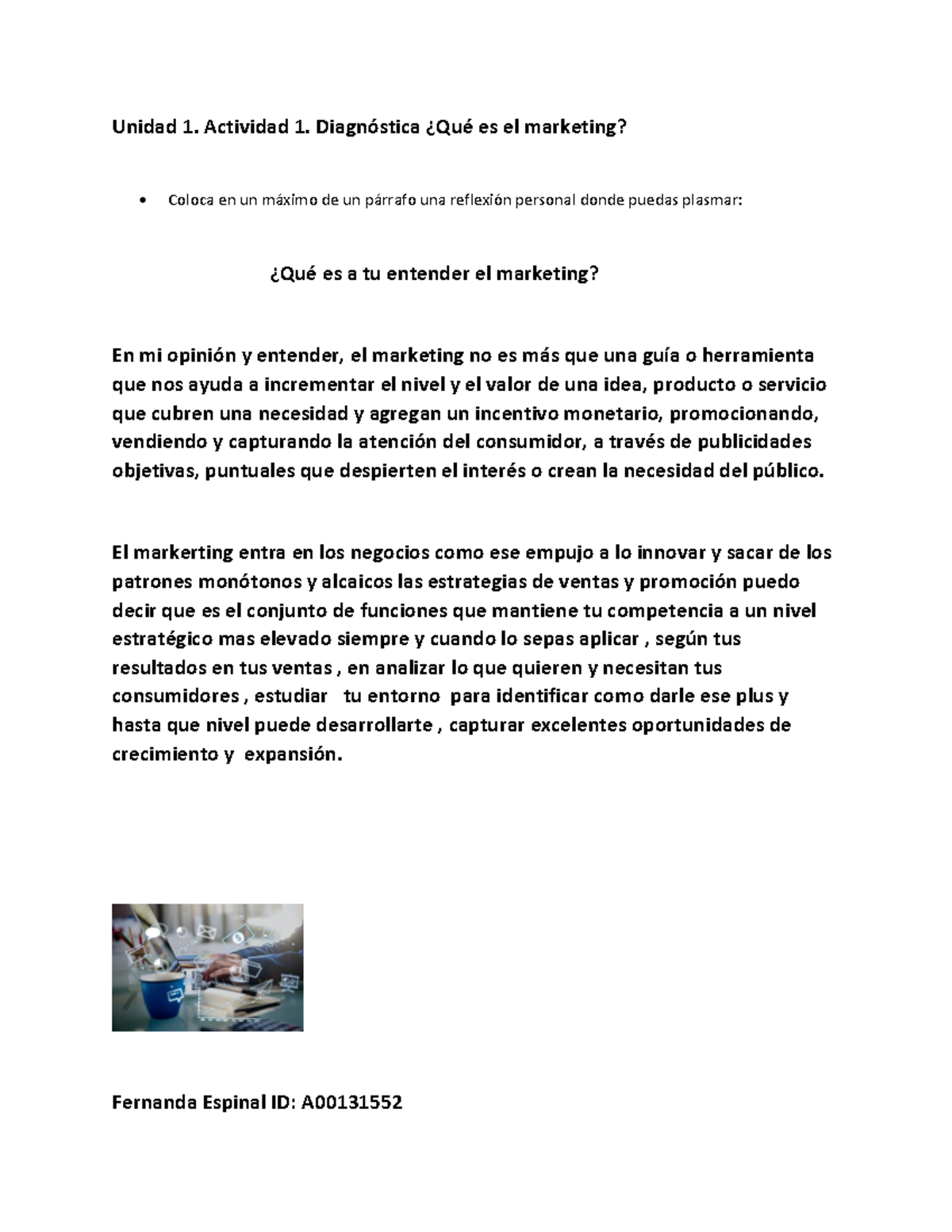 Unidad 1. Actividad 1. Diagnóstica ¿Qué es el marketing?

• Coloca en un máximo de un párrafo una reflexión personal donde puedas plasmar:

¿Qué es a tu entender el marketing?

En mi opinión y entender, el marketing no es más que una guía o herramienta que nos ayuda a incrementar el nivel y el valor de una idea, producto o servicio que cubren una necesidad y agregan un incentivo monetario, promocionando, vendiendo y capturando la atención del consumidor, a través de publicidades objetivas, puntuales que despierten el interés o crean la necesidad del público.

El markerting entra en los negocios como ese empujo a lo innovar y sacar de los patrones monótonos y alcaicos las estrategias de ventas y promoción puedo decir que es el conjunto de funciones que mantiene tu competencia a un nivel estratégico mas elevado siempre y cuando lo sepas aplicar , según tus resultados en tus ventas , en analizar lo que quieren y necesitan tus consumidores , estudiar tu entorno para identificar como darle ese plus y hasta que nivel puede desarrollarte , capturar excelentes oportunidades de crecimiento y expansión.

Fernanda Espinal ID: A00131552